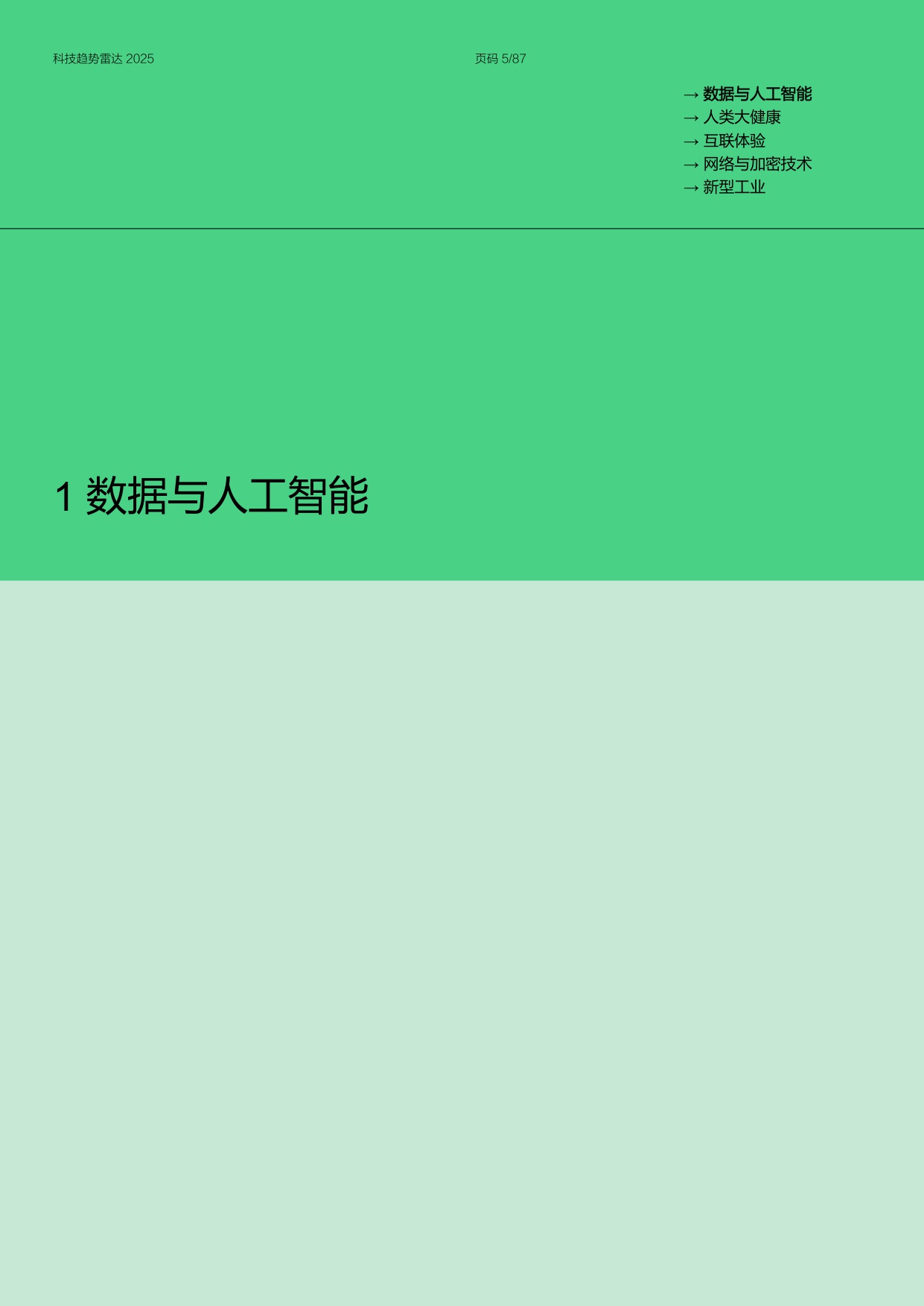 科技趋势雷达 2025

页码 5/87

→ 数据与人工智能
→ 人类大健康
→ 互联体验
→ 网络与加密技术
→ 新型工业

1 数据与人工智能